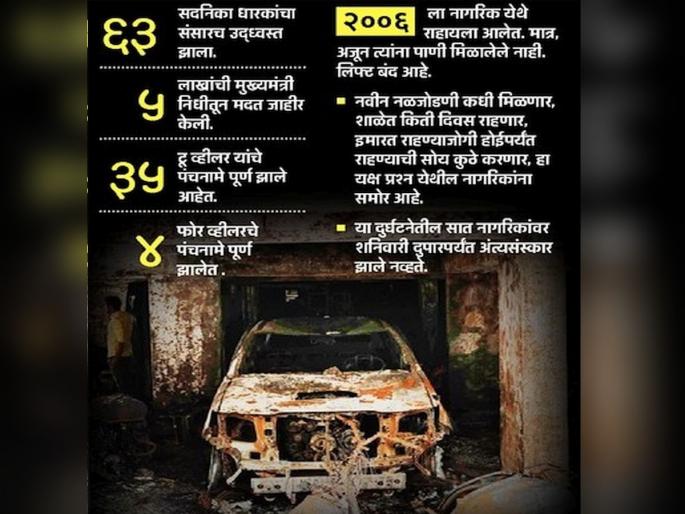 ६३ सदनिका धारकांचा संसारच उद्ध्वस्त झाला.

५ लाखांची मुख्यमंत्री निधीतून मदत जाहीर केली.

३५ टू व्हीलर यांचे पंचनामे पूर्ण झाले आहेत.

४ फोर व्हीलरचे पंचनामे पूर्ण झालेत .

२००६ ला नागरिक येथे राहायला आलेत. मात्र, अजून त्यांना पाणी मिळालेले नाही. लिफ्ट बंद आहे.

नवीन नळजोडणी कधी मिळणार, शाळेत किती दिवस राहणार, इमारत राहण्याजोगी होईपर्यंत राहण्याची सोय कुठे करणार, हा यक्ष प्रश्न येथील नागरिकांना समोर आहे.

या दुर्घटनेतील सात नागरिकांवर शनिवारी दुपारपर्यंत अंत्यसंस्कार झाले नव्हते.